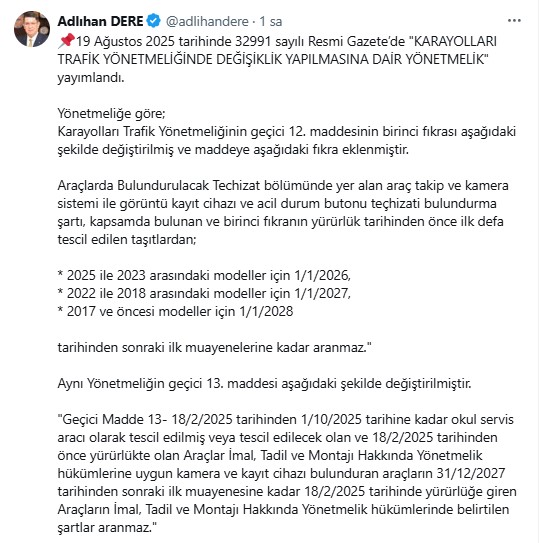 Adlıhan DERE @adlihandere · 1 sa

19 Ağustos 2025 tarihinde 32991 sayılı Resmi Gazete'de "KARAYOLLARI TRAFİK YÖNETMELİĞİNDE DEĞİŞİKLİK YAPILMASINA DAİR YÖNETMELİK" yayımlandı.

Yönetmeliğe göre;
Karayolları Trafik Yönetmeliğinin geçici 12. maddesinin birinci fıkrası aşağıdaki şekilde değiştirilmiş ve maddeye aşağıdaki fıkra eklenmiştir.

Araçlarda Bulundurulacak Techizat bölümünde yer alan araç takip ve kamera sistemi ile görüntü kayıt cihazı ve acil durum butonu teçhizati bulundurma şartı, kapsamda bulunan ve birinci fıkranın yürürlük tarihinden önce ilk defa tescil edilen taşıtlardan;

* 2025 ile 2023 arasındaki modeller için 1/1/2026,
* 2022 ile 2018 arasındaki modeller için 1/1/2027,
* 2017 ve öncesi modeller için 1/1/2028

tarihinden sonraki ilk muayenelerine kadar aranmaz."

Aynı Yönetmeliğin geçici 13. maddesi aşağıdaki şekilde değiştirilmiştir.

"Geçici Madde 13- 18/2/2025 tarihinden 1/10/2025 tarihine kadar okul servis aracı olarak tescil edilmiş veya tescil edilecek olan ve 18/2/2025 tarihinden önce yürürlükte olan Araçlar İmal, Tadil ve Montajı Hakkında Yönetmelik hükümlerine uygun kamera ve kayıt cihazı bulunduran araçların 31/12/2027 tarihinden sonraki ilk muayenesine kadar 18/2/2025 tarihinde yürürlüğe giren Araçların İmal, Tadil ve Montajı Hakkında Yönetmelik hükümlerinde belirtilen şartlar aranmaz."